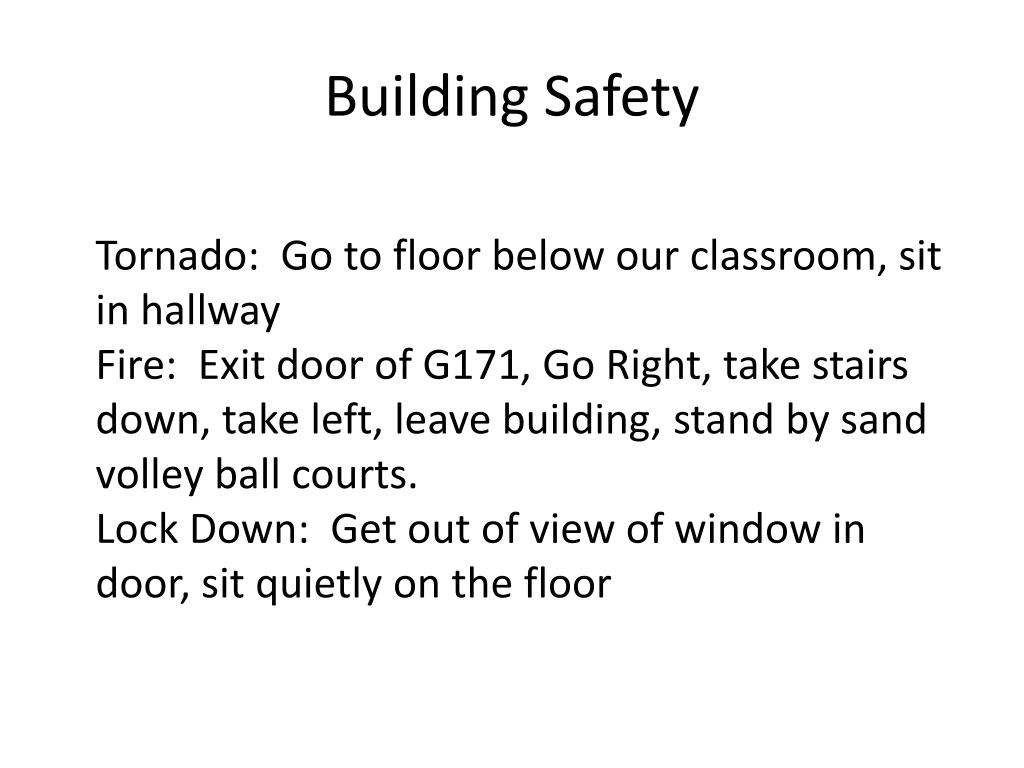 Building Safety

Tornado:  Go to floor below our classroom, sit in hallway
Fire:  Exit door of G171, Go Right, take stairs down, take left, leave building, stand by sand volley ball courts.
Lock Down:  Get out of view of window in door, sit quietly on the floor